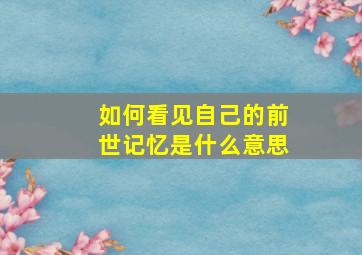 如何看见自己的前世记忆是什么意思